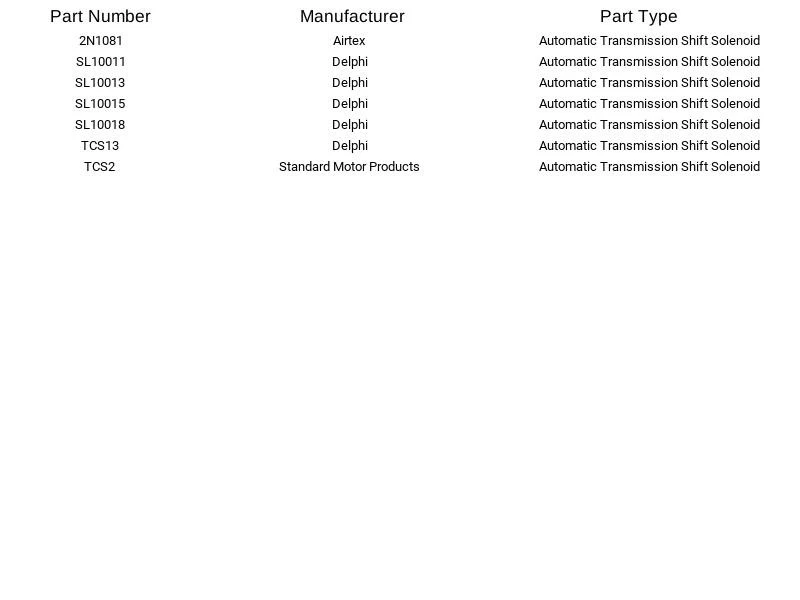 | Part Number | Manufacturer | Part Type |
|---|---|---|
| 2N1081 | Airtex | Automatic Transmission Shift Solenoid |
| SL10011 | Delphi | Automatic Transmission Shift Solenoid |
| SL10013 | Delphi | Automatic Transmission Shift Solenoid |
| SL10015 | Delphi | Automatic Transmission Shift Solenoid |
| SL10018 | Delphi | Automatic Transmission Shift Solenoid |
| TCS13 | Delphi | Automatic Transmission Shift Solenoid |
| TCS2 | Standard Motor Products | Automatic Transmission Shift Solenoid |